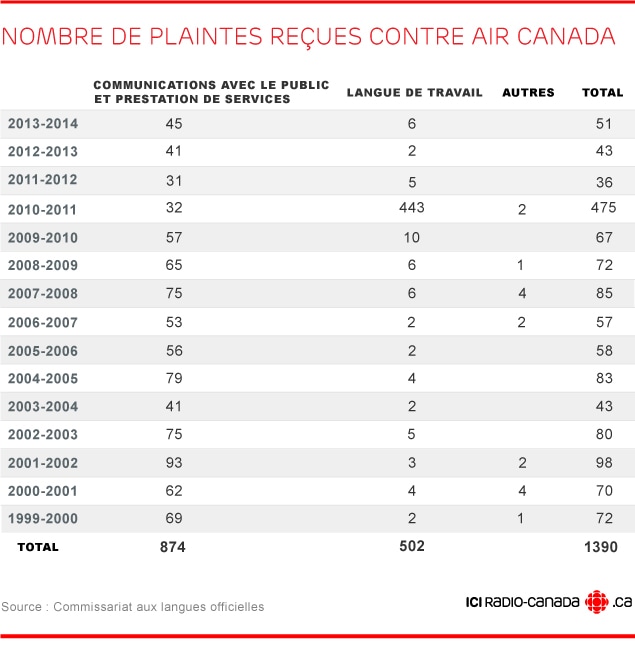 NOMBRE DE PLAINTES REÇUES CONTRE AIR CANADA

| | COMMUNICATIONS AVEC LE PUBLIC ET PRESTATION DE SERVICES | LANGUE DE TRAVAIL | AUTRES | TOTAL |
|---|---|---|---|---|
| 2013-2014 | 45 | 6 | | 51 |
| 2012-2013 | 41 | 2 | | 43 |
| 2011-2012 | 31 | 5 | | 36 |
| 2010-2011 | 32 | 443 | 2 | 475 |
| 2009-2010 | 57 | 10 | | 67 |
| 2008-2009 | 65 | 6 | 1 | 72 |
| 2007-2008 | 75 | 6 | 4 | 85 |
| 2006-2007 | 53 | 2 | 2 | 57 |
| 2005-2006 | 56 | 2 | | 58 |
| 2004-2005 | 79 | 4 | | 83 |
| 2003-2004 | 41 | 2 | | 43 |
| 2002-2003 | 75 | 5 | | 80 |
| 2001-2002 | 93 | 3 | 2 | 98 |
| 2000-2001 | 62 | 4 | 4 | 70 |
| 1999-2000 | 69 | 2 | 1 | 72 |
| TOTAL | 874 | 502 | | 1390 |

Source : Commissariat aux langues officielles

ICI RADIO-CANADA .ca